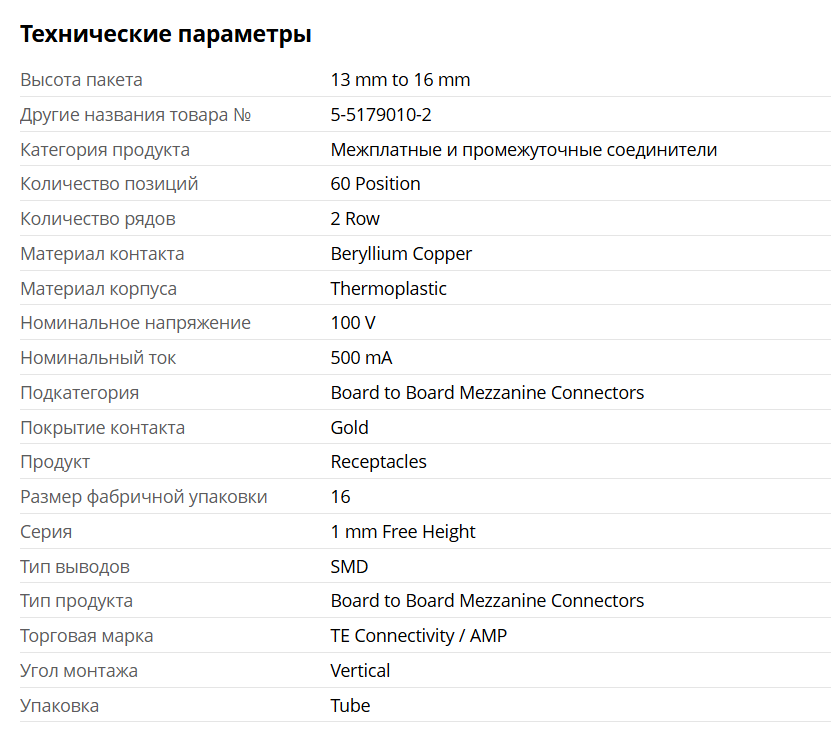 Технические параметры

| | |
|---|---|
| Высота пакета | 13 mm to 16 mm |
| Другие названия товара № | 5-5179010-2 |
| Категория продукта | Межплатные и промежуточные соединители |
| Количество позиций | 60 Position |
| Количество рядов | 2 Row |
| Материал контакта | Beryllium Copper |
| Материал корпуса | Thermoplastic |
| Номинальное напряжение | 100 V |
| Номинальный ток | 500 mA |
| Подкатегория | Board to Board Mezzanine Connectors |
| Покрытие контакта | Gold |
| Продукт | Receptacles |
| Размер фабричной упаковки | 16 |
| Серия | 1 mm Free Height |
| Тип выводов | SMD |
| Тип продукта | Board to Board Mezzanine Connectors |
| Торговая марка | TE Connectivity / AMP |
| Угол монтажа | Vertical |
| Упаковка | Tube |